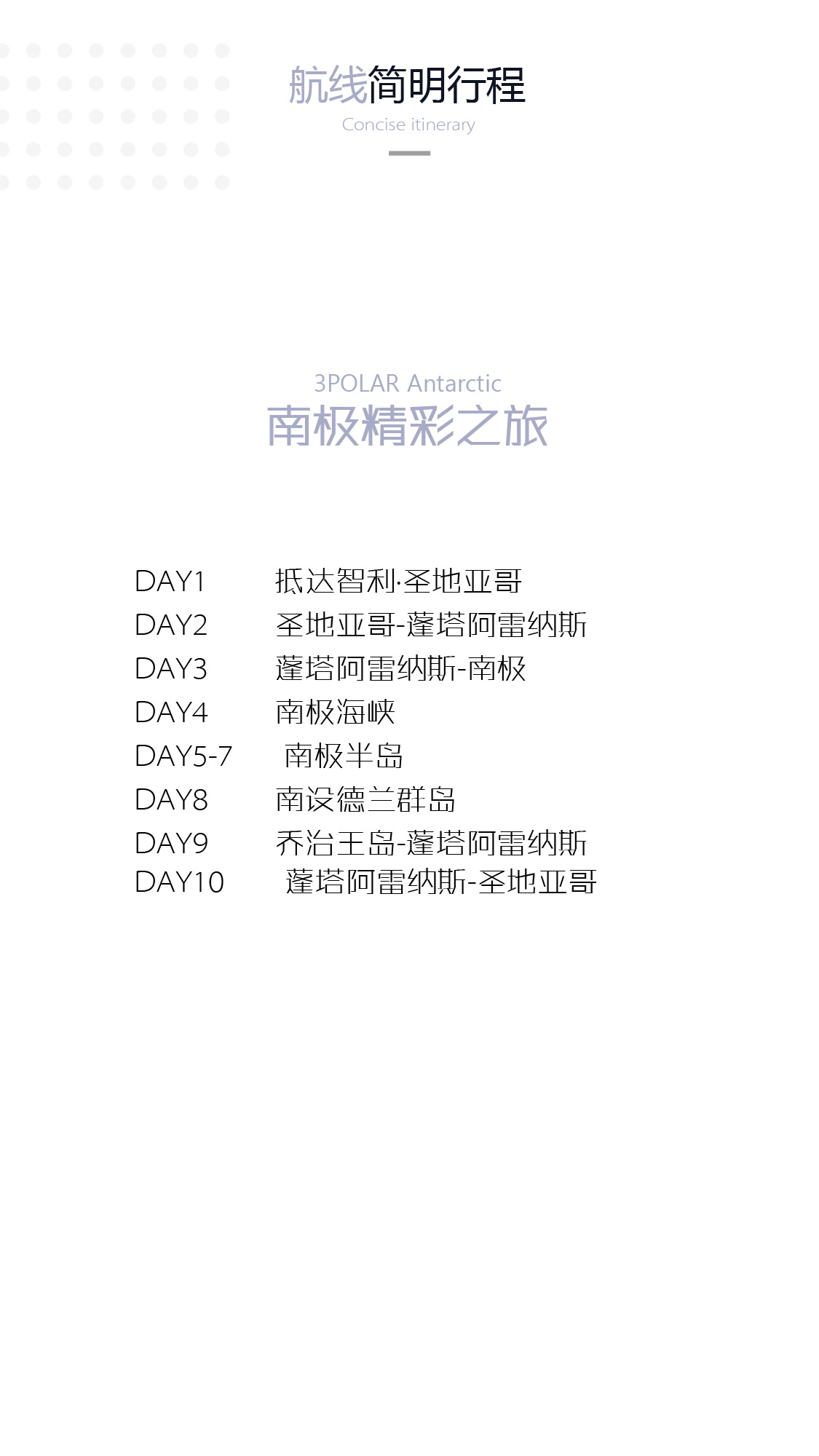 航线简明行程
Concise itinerary

3POLAR Antarctic
南极精彩之旅

DAY1 抵达智利·圣地亚哥
DAY2 圣地亚哥-蓬塔阿雷纳斯
DAY3 蓬塔阿雷纳斯-南极
DAY4 南极海峡
DAY5-7 南极半岛
DAY8 南设德兰群岛
DAY9 乔治王岛-蓬塔阿雷纳斯
DAY10 蓬塔阿雷纳斯-圣地亚哥